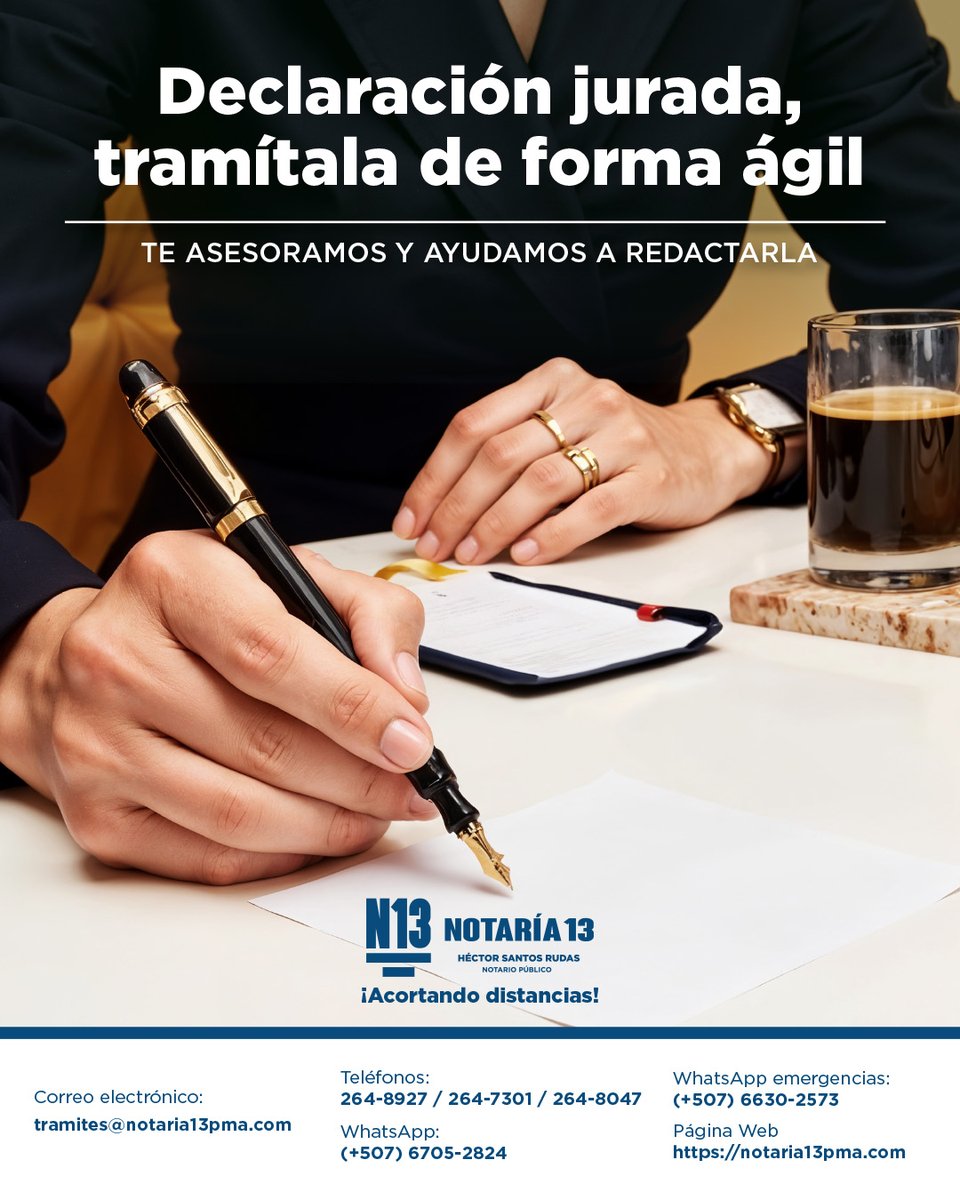 Declaración jurada, tramítala de forma ágil

TE ASESORAMOS Y AYUDAMOS A REDACTARLA

N13 NOTARÍA 13
HÉCTOR SANTOS RUDAS
NOTARIO PÚBLICO
¡Acortando distancias!

Correo electrónico:
tramites@notaria13pma.com

Teléfonos:
264-8927 / 264-7301 / 264-8047

WhatsApp:
(+507) 6705-2824

WhatsApp emergencias:
(+507) 6630-2573

Página Web
https://notaria13pma.com